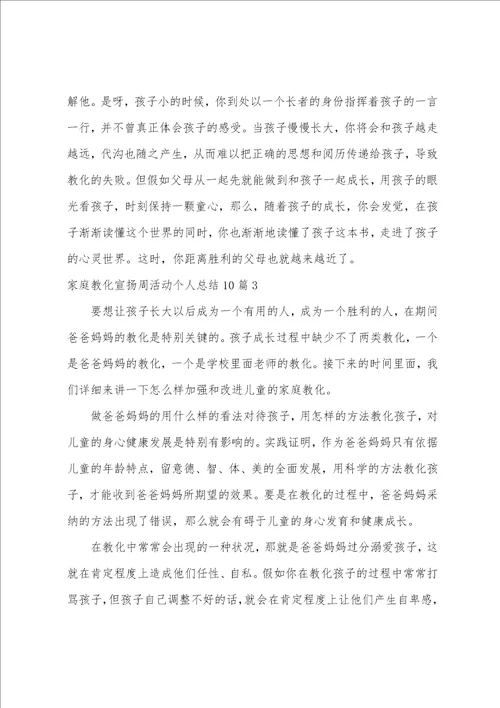 解他。是呀，孩子小的时候，你到处以一个长者的身份指挥着孩子的一言一行，并不曾真正体会孩子的感受。当孩子慢慢长大，你将会和孩子越走越远，代沟也随之产生，从而难以把正确的思想和阅历传递给孩子，导致教化的失败。但假如父母从一起先就能做到和孩子一起成长，用孩子的眼光看孩子，时刻保持一颗童心，那么，随着孩子的成长，你会发觉，在孩子渐渐读懂这个世界的同时，你也渐渐地读懂了孩子这本书，走进了孩子的心灵世界。这时，你距离胜利的父母也就越来越近了。

家庭教化宣扬周活动个人总结10篇3

要想让孩子长大以后成为一个有用的人，成为一个胜利的人，在期间爸爸妈妈的教化是特别关键的。孩子成长过程中缺少不了两类教化，一个是爸爸妈妈的教化，一个是学校里面老师的教化。接下来的时间里面，我们详细来讲一下怎么样加强和改进儿童的家庭教化。

做爸爸妈妈的用什么样的看法对待孩子，用怎样的方法教化孩子，对儿童的身心健康发展是特别有影响的。实践证明，作为爸爸妈妈只有依据儿童的年龄特点，留意德、智、体、美的全面发展，用科学的方法教化孩子，才能收到爸爸妈妈所期望的效果。要是在教化的过程中，爸爸妈妈采纳的方法出现了错误，那么就会有碍于儿童的身心发育和健康成长。

在教化中常常会出现的一种状况，那就是爸爸妈妈过分溺爱孩子，这就在肯定程度上造成他们任性、自私。假如你在教化孩子的过程中常常打骂孩子，但孩子自己调整不好的话，就会在肯定程度上让他们产生自卑感，